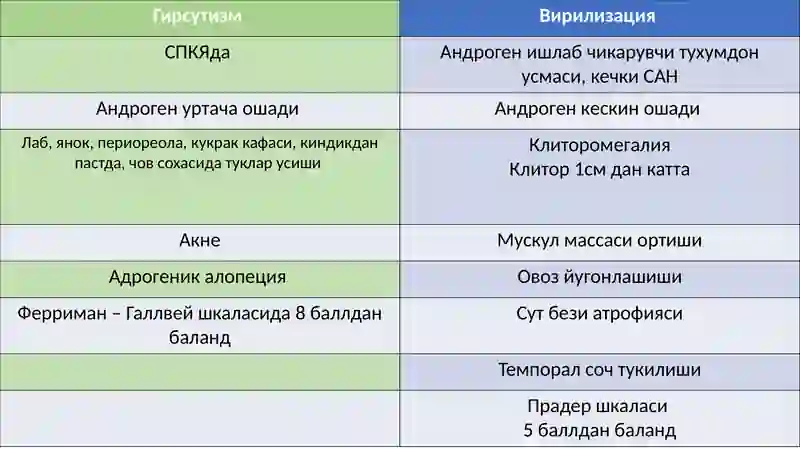 | Гирсутизм | Вирилизация |
|---|---|
| СПКЯда | Андроген ишлаб чикарувчи тухумдон усмаси, кечки САН |
| Андроген уртача ошади | Андроген кескин ошади |
| Лаб, янок, периореола, кукрак кафаси, киндикдан пастда, чов сохасида туклар усиши | Клиторомегалия Клитор 1см дан катта |
| Акне | Мускул массаси ортиши |
| Адрогеник алопеция | Овоз йугонлашиши |
| Ферриман – Галлвей шкаласида 8 баллдан баланд | Сут бези атрофияси |
| | Темпорал соч тукилиши |
| | Прадер шкаласи 5 баллдан баланд |